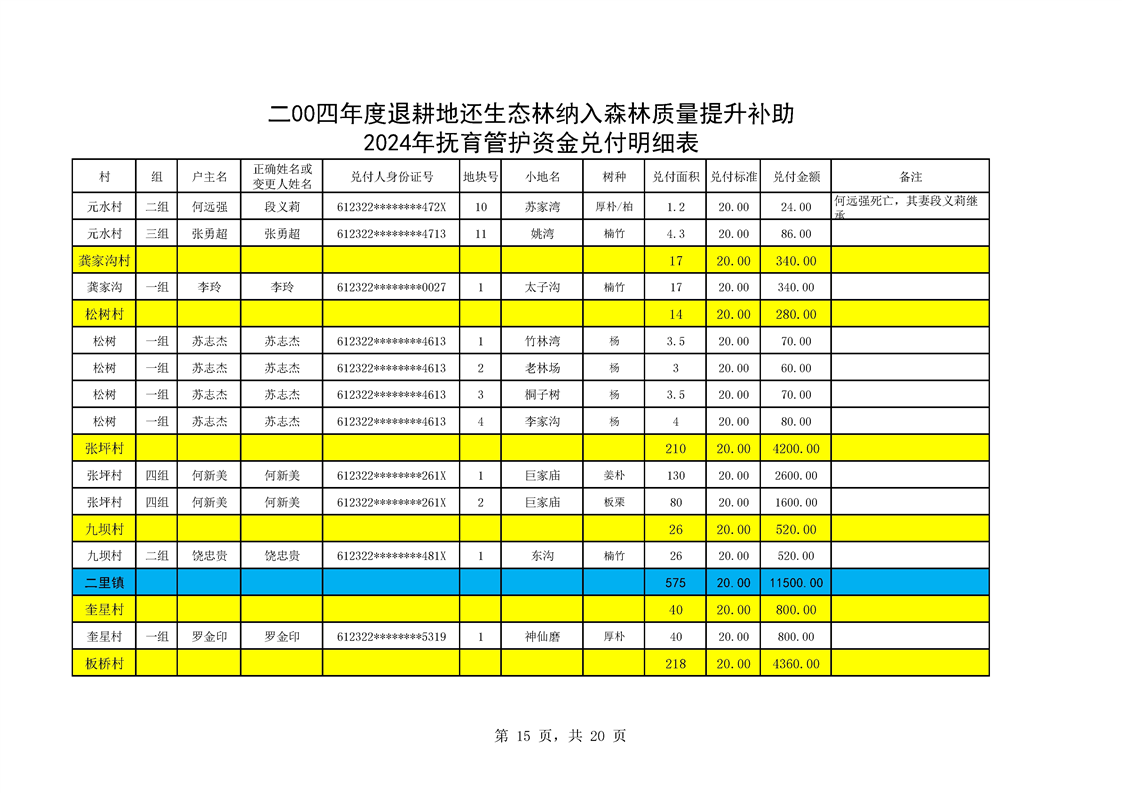 二00四年度退耕地还生态林纳入森林质量提升补助
2024年抚育管护资金兑付明细表

| 村 | 组 | 户主名 | 正确姓名或变更人姓名 | 兑付人身份证号 | 地块号 | 小地名 | 树种 | 兑付面积 | 兑付标准 | 兑付金额 | 备注 |
|---|---|---|---|---|---|---|---|---|---|---|---|
| 元水村 | 二组 | 何远强 | 段义莉 | 612322********472X | 10 | 苏家湾 | 厚朴/柏 | 1.2 | 20.00 | 24.00 | 何远强死亡，其妻段义莉继承 |
| 元水村 | 三组 | 张勇超 | 张勇超 | 612322********4713 | 11 | 姚湾 | 楠竹 | 4.3 | 20.00 | 86.00 | |
| 龚家沟村 | | | | | | | | 17 | 20.00 | 340.00 | |
| 龚家沟 | 一组 | 李玲 | 李玲 | 612322********0027 | 1 | 太子沟 | 楠竹 | 17 | 20.00 | 340.00 | |
| 松树村 | | | | | | | | 14 | 20.00 | 280.00 | |
| 松树 | 一组 | 苏志杰 | 苏志杰 | 612322********4613 | 1 | 竹林湾 | 杨 | 3.5 | 20.00 | 70.00 | |
| 松树 | 一组 | 苏志杰 | 苏志杰 | 612322********4613 | 2 | 老林场 | 杨 | 3 | 20.00 | 60.00 | |
| 松树 | 一组 | 苏志杰 | 苏志杰 | 612322********4613 | 3 | 桐子树 | 杨 | 3.5 | 20.00 | 70.00 | |
| 松树 | 一组 | 苏志杰 | 苏志杰 | 612322********4613 | 4 | 李家沟 | 杨 | 4 | 20.00 | 80.00 | |
| 张坪村 | | | | | | | | 210 | 20.00 | 4200.00 | |
| 张坪村 | 四组 | 何新美 | 何新美 | 612322********261X | 1 | 巨家庙 | 姜朴 | 130 | 20.00 | 2600.00 | |
| 张坪村 | 四组 | 何新美 | 何新美 | 612322********261X | 2 | 巨家庙 | 板栗 | 80 | 20.00 | 1600.00 | |
| 九坝村 | | | | | | | | 26 | 20.00 | 520.00 | |
| 九坝村 | 二组 | 饶忠贵 | 饶忠贵 | 612322********481X | 1 | 东沟 | 楠竹 | 26 | 20.00 | 520.00 | |
| 二里镇 | | | | | | | | 575 | 20.00 | 11500.00 | |
| 奎星村 | | | | | | | | 40 | 20.00 | 800.00 | |
| 奎星村 | 一组 | 罗金印 | 罗金印 | 612322********5319 | 1 | 神仙磨 | 厚朴 | 40 | 20.00 | 800.00 | |
| 板桥村 | | | | | | | | 218 | 20.00 | 4360.00 | |

第 15 页，共 20 页